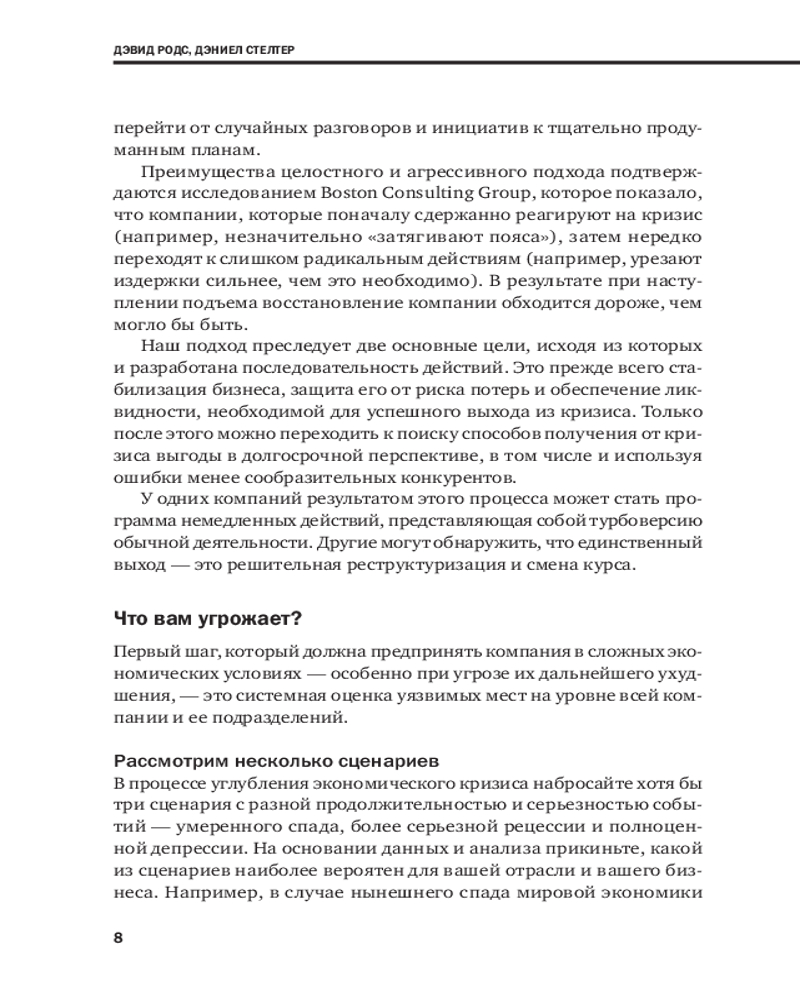 ДЭВИД РОДС, ДЭНИЕЛ СТЕЛТЕР

перейти от случайных разговоров и инициатив к тщательно продуманным планам.

Преимущества целостного и агрессивного подхода подтверждаются исследованием Boston Consulting Group, которое показало, что компании, которые поначалу сдержанно реагируют на кризис (например, незначительно «затягивают пояса»), затем нередко переходят к слишком радикальным действиям (например, урезают издержки сильнее, чем это необходимо). В результате при наступлении подъема восстановление компании обходится дороже, чем могло бы быть.

Наш подход преследует две основные цели, исходя из которых и разработана последовательность действий. Это прежде всего стабилизация бизнеса, защита его от риска потерь и обеспечение ликвидности, необходимой для успешного выхода из кризиса. Только после этого можно переходить к поиску способов получения от кризиса выгоды в долгосрочной перспективе, в том числе и используя ошибки менее сообразительных конкурентов.

У одних компаний результатом этого процесса может стать программа немедленных действий, представляющая собой турбоверсию обычной деятельности. Другие могут обнаружить, что единственный выход — это решительная реструктуризация и смена курса.

Что вам угрожает?

Первый шаг, который должна предпринять компания в сложных экономических условиях — особенно при угрозе их дальнейшего ухудшения, — это системная оценка уязвимых мест на уровне всей компании и ее подразделений.

Рассмотрим несколько сценариев

В процессе углубления экономического кризиса набросайте хотя бы три сценария с разной продолжительностью и серьезностью событий — умеренного спада, более серьезной рецессии и полноценной депрессии. На основании данных и анализа прикиньте, какой из сценариев наиболее вероятен для вашей отрасли и вашего бизнеса. Например, в случае нынешнего спада мировой экономики

8